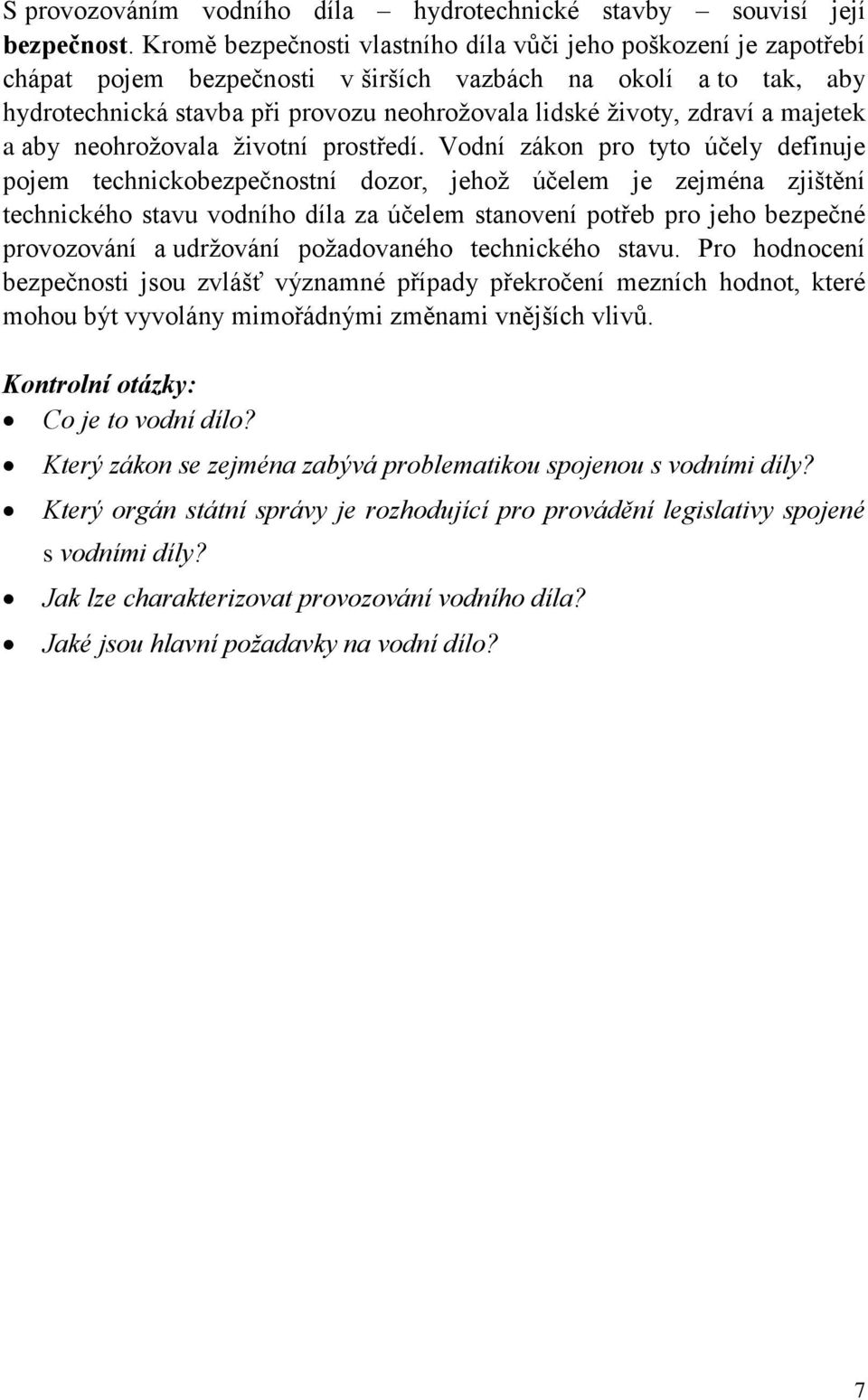 S provozováním vodního díla – hydrotechnické stavby – souvisí její bezpečnost. Kromě bezpečnosti vlastního díla vůči jeho poškození je zapotřebí chápat pojem bezpečnosti v širších vazbách na okolí a to tak, aby hydrotechnická stavba při provozu neohrožovala lidské životy, zdraví a majetek a aby neohrožovala životní prostředí. Vodní zákon pro tyto účely definuje pojem technickobezpečnostní dozor, jehož účelem je zejména zjištění technického stavu vodního díla za účelem stanovení potřeb pro jeho bezpečné provozování a udržování požadovaného technického stavu. Pro hodnocení bezpečnosti jsou zvlášť významné případy překročení mezních hodnot, které mohou být vyvolány mimořádnými změnami vnějších vlivů.

Kontrolní otázky:
• Co je to vodní dílo?
• Který zákon se zejména zabývá problematikou spojenou s vodními díly?
• Který orgán státní správy je rozhodující pro provádění legislativy spojené s vodními díly?
• Jak lze charakterizovat provozování vodního díla?
• Jaké jsou hlavní požadavky na vodní dílo?

7